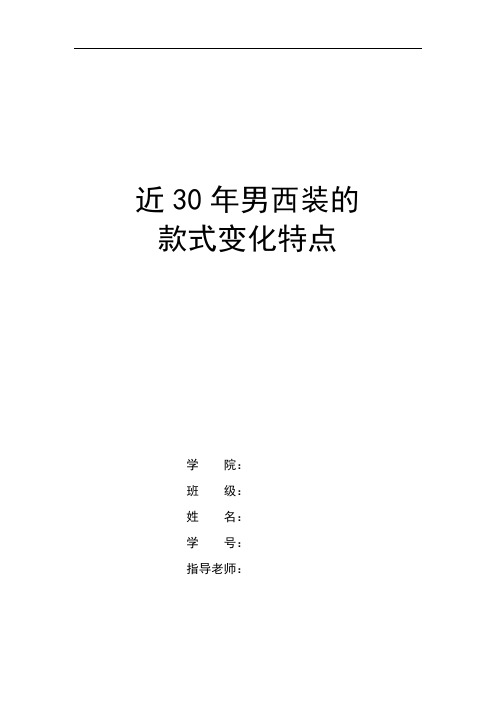 近 30 年男西装的
款式变化特点

学　　院：
班　　级：
姓　　名：
学　　号：
指导老师：